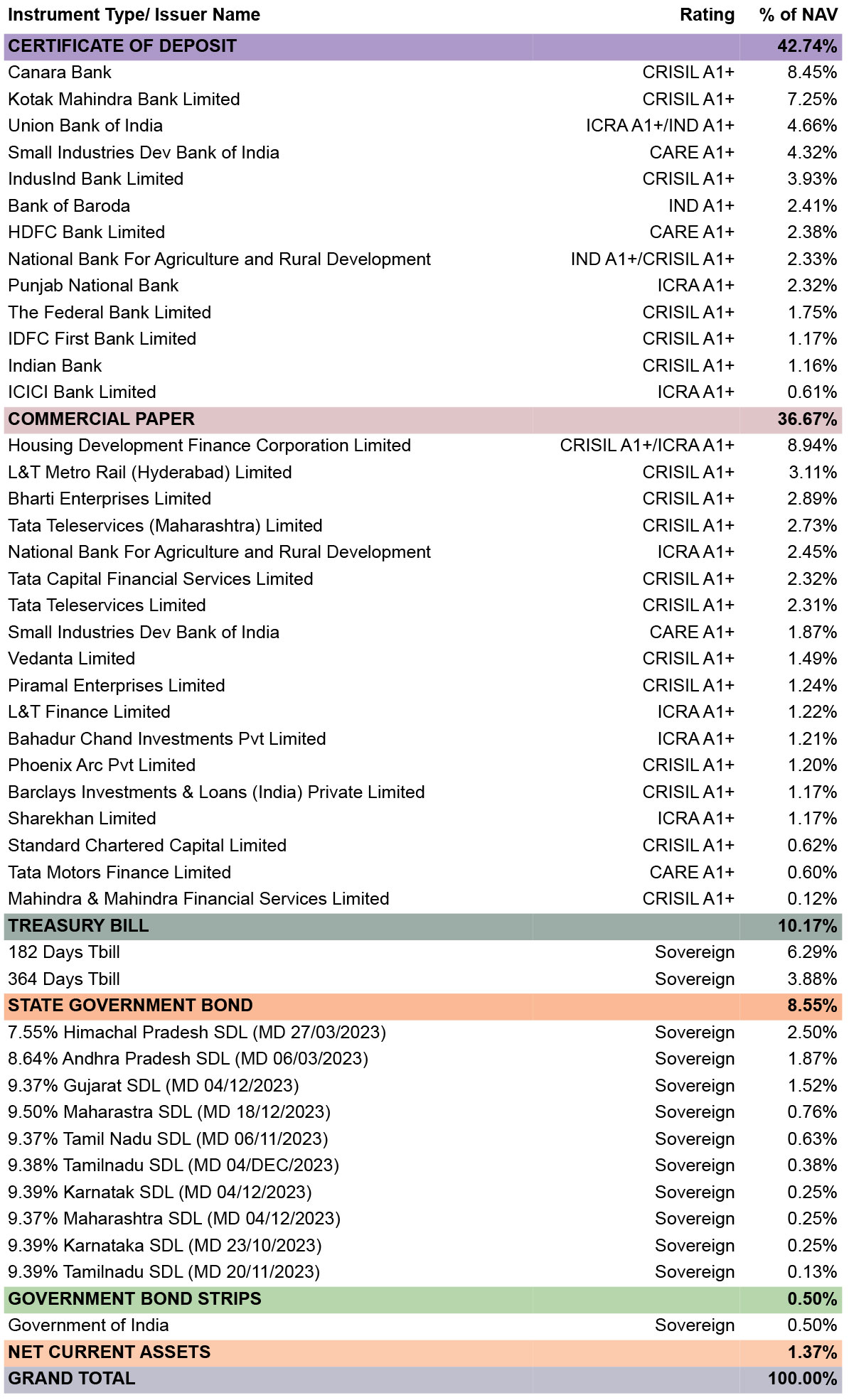 | Instrument Type/ Issuer Name | Rating | % of NAV |
|---|---|---|
| CERTIFICATE OF DEPOSIT | | 42.74% |
| Canara Bank | CRISIL A1+ | 8.45% |
| Kotak Mahindra Bank Limited | CRISIL A1+ | 7.25% |
| Union Bank of India | ICRA A1+/IND A1+ | 4.66% |
| Small Industries Dev Bank of India | CARE A1+ | 4.32% |
| IndusInd Bank Limited | CRISIL A1+ | 3.93% |
| Bank of Baroda | IND A1+ | 2.41% |
| HDFC Bank Limited | CARE A1+ | 2.38% |
| National Bank For Agriculture and Rural Development | IND A1+/CRISIL A1+ | 2.33% |
| Punjab National Bank | ICRA A1+ | 2.32% |
| The Federal Bank Limited | CRISIL A1+ | 1.75% |
| IDFC First Bank Limited | CRISIL A1+ | 1.17% |
| Indian Bank | CRISIL A1+ | 1.16% |
| ICICI Bank Limited | ICRA A1+ | 0.61% |
| COMMERCIAL PAPER | | 36.67% |
| Housing Development Finance Corporation Limited | CRISIL A1+/ICRA A1+ | 8.94% |
| L&T Metro Rail (Hyderabad) Limited | CRISIL A1+ | 3.11% |
| Bharti Enterprises Limited | CRISIL A1+ | 2.89% |
| Tata Teleservices (Maharashtra) Limited | CRISIL A1+ | 2.73% |
| National Bank For Agriculture and Rural Development | ICRA A1+ | 2.45% |
| Tata Capital Financial Services Limited | CRISIL A1+ | 2.32% |
| Tata Teleservices Limited | CRISIL A1+ | 2.31% |
| Small Industries Dev Bank of India | CARE A1+ | 1.87% |
| Vedanta Limited | CRISIL A1+ | 1.49% |
| Piramal Enterprises Limited | CRISIL A1+ | 1.24% |
| L&T Finance Limited | ICRA A1+ | 1.22% |
| Bahadur Chand Investments Pvt Limited | ICRA A1+ | 1.21% |
| Phoenix Arc Pvt Limited | CRISIL A1+ | 1.20% |
| Barclays Investments & Loans (India) Private Limited | CRISIL A1+ | 1.17% |
| Sharekhan Limited | ICRA A1+ | 1.17% |
| Standard Chartered Capital Limited | CRISIL A1+ | 0.62% |
| Tata Motors Finance Limited | CARE A1+ | 0.60% |
| Mahindra & Mahindra Financial Services Limited | CRISIL A1+ | 0.12% |
| TREASURY BILL | | 10.17% |
| 182 Days Tbill | Sovereign | 6.29% |
| 364 Days Tbill | Sovereign | 3.88% |
| STATE GOVERNMENT BOND | | 8.55% |
| 7.55% Himachal Pradesh SDL (MD 27/03/2023) | Sovereign | 2.50% |
| 8.64% Andhra Pradesh SDL (MD 06/03/2023) | Sovereign | 1.87% |
| 9.37% Gujarat SDL (MD 04/12/2023) | Sovereign | 1.52% |
| 9.50% Maharastra SDL (MD 18/12/2023) | Sovereign | 0.76% |
| 9.37% Tamil Nadu SDL (MD 06/11/2023) | Sovereign | 0.63% |
| 9.38% Tamilnadu SDL (MD 04/DEC/2023) | Sovereign | 0.38% |
| 9.39% Karnatak SDL (MD 04/12/2023) | Sovereign | 0.25% |
| 9.37% Maharashtra SDL (MD 04/12/2023) | Sovereign | 0.25% |
| 9.39% Karnataka SDL (MD 23/10/2023) | Sovereign | 0.25% |
| 9.39% Tamilnadu SDL (MD 20/11/2023) | Sovereign | 0.13% |
| GOVERNMENT BOND STRIPS | | 0.50% |
| Government of India | Sovereign | 0.50% |
| NET CURRENT ASSETS | | 1.37% |
| GRAND TOTAL | | 100.00% |